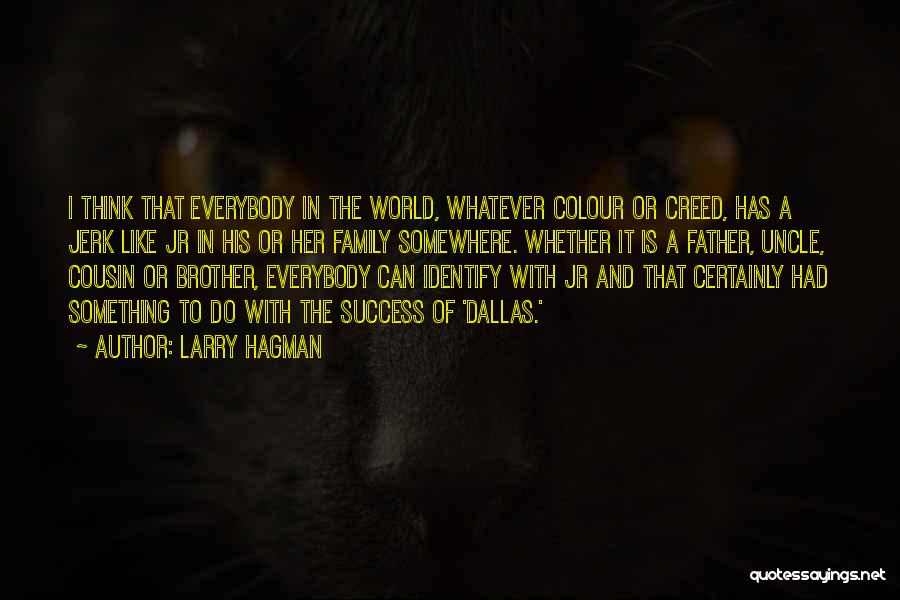 I THINK THAT EVERYBODY IN THE WORLD, WHATEVER COLOUR OR CREED, HAS A JERK LIKE JR IN HIS OR HER FAMILY SOMEWHERE. WHETHER IT IS A FATHER, UNCLE, COUSIN OR BROTHER, EVERYBODY CAN IDENTIFY WITH JR AND THAT CERTAINLY HAD SOMETHING TO DO WITH THE SUCCESS OF 'DALLAS.'

~ AUTHOR: LARRY HAGMAN

quotessayings.net